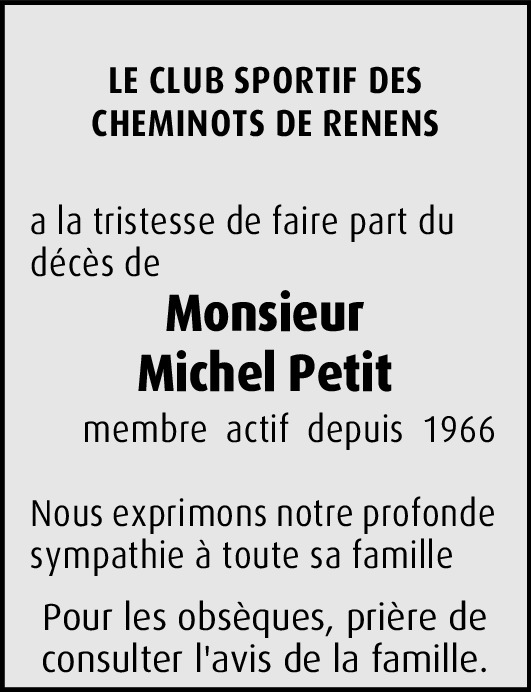 LE CLUB SPORTIF DES CHEMINOTS DE RENENS

a la tristesse de faire part du décès de

Monsieur
Michel Petit

membre actif depuis 1966

Nous exprimons notre profonde sympathie à toute sa famille

Pour les obsèques, prière de consulter l'avis de la famille.